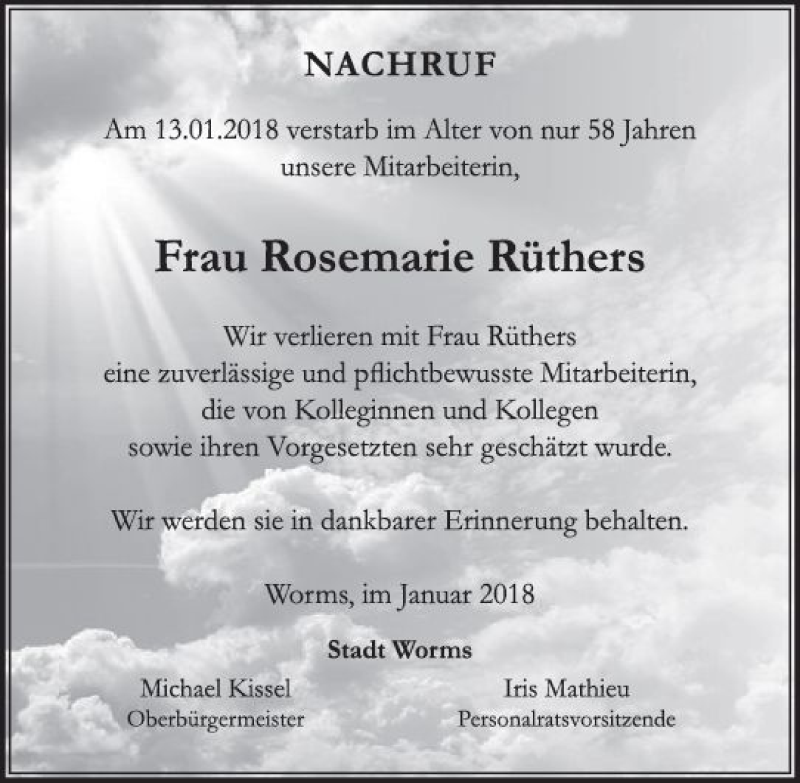 NACHRUF

Am 13.01.2018 verstarb im Alter von nur 58 Jahren unsere Mitarbeiterin,

Frau Rosemarie Rüthers

Wir verlieren mit Frau Rüthers eine zuverlässige und pflichtbewusste Mitarbeiterin, die von Kolleginnen und Kollegen sowie ihren Vorgesetzten sehr geschätzt wurde.

Wir werden sie in dankbarer Erinnerung behalten.

Worms, im Januar 2018

Stadt Worms

Michael Kissel
Oberbürgermeister

Iris Mathieu
Personalratsvorsitzende